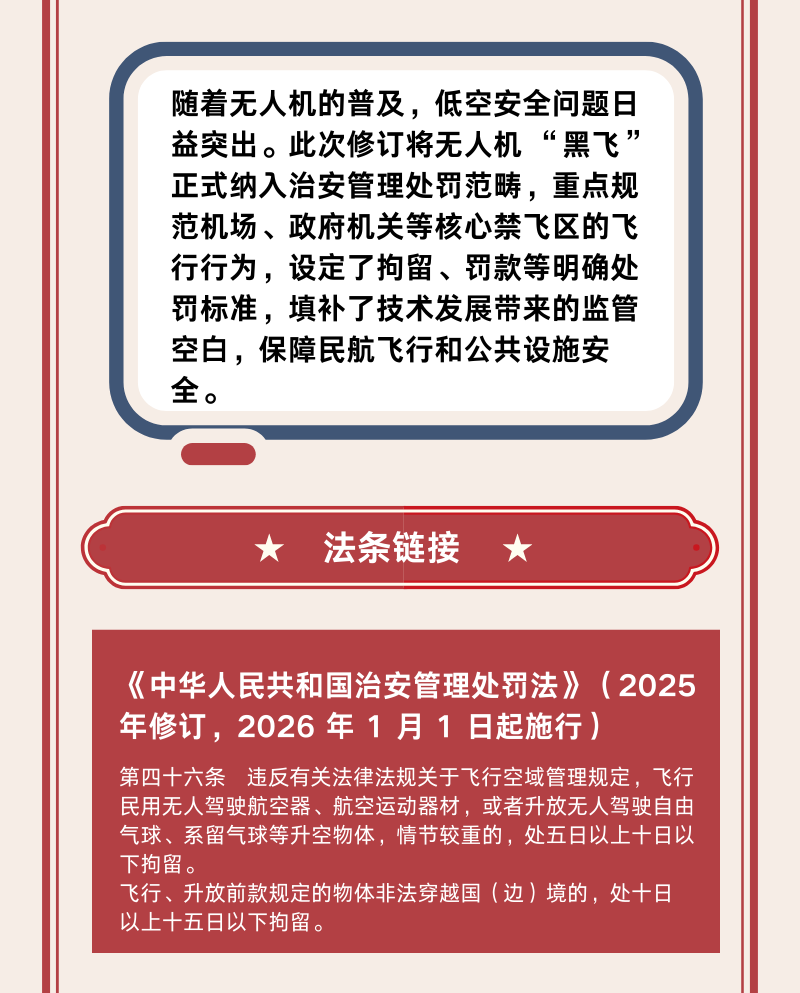 随着无人机的普及，低空安全问题日益突出。此次修订将无人机“黑飞”正式纳入治安管理处罚范畴，重点规范机场、政府机关等核心禁飞区的飞行行为，设定了拘留、罚款等明确处罚标准，填补了技术发展带来的监管空白，保障民航飞行和公共设施安全。

★ 法条链接 ★

《中华人民共和国治安管理处罚法》（2025年修订，2026年1月1日起施行）

第四十六条 违反有关法律法规关于飞行空域管理规定，飞行民用无人驾驶航空器、航空运动器材，或者升放无人驾驶自由气球、系留气球等升空物体，情节较重的，处五日以上十日以下拘留。

飞行、升放前款规定的物体非法穿越国（边）境的，处十日以上十五日以下拘留。